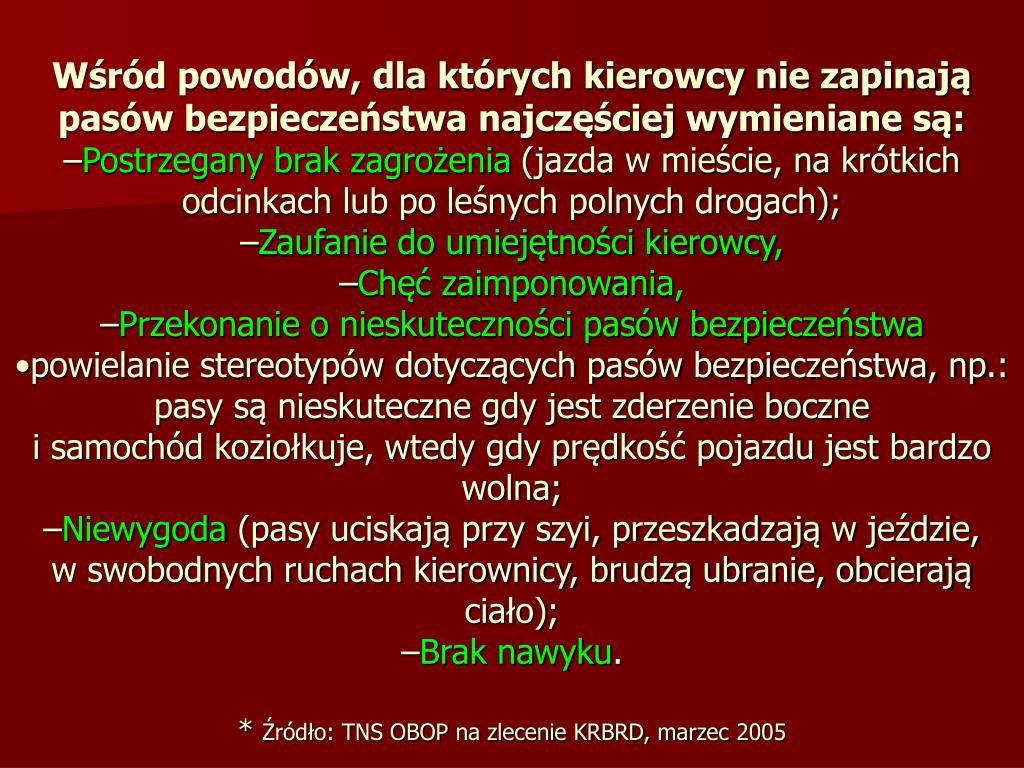 Wśród powodów, dla których kierowcy nie zapinają pasów bezpieczeństwa najczęściej wymieniane są:
–Postrzegany brak zagrożenia (jazda w mieście, na krótkich odcinkach lub po leśnych polnych drogach);
–Zaufanie do umiejętności kierowcy,
–Chęć zaimponowania,
–Przekonanie o nieskuteczności pasów bezpieczeństwa
•powielanie stereotypów dotyczących pasów bezpieczeństwa, np.: pasy są nieskuteczne gdy jest zderzenie boczne i samochód koziołkuje, wtedy gdy prędkość pojazdu jest bardzo wolna;
–Niewygoda (pasy uciskają przy szyi, przeszkadzają w jeździe, w swobodnych ruchach kierownicy, brudzą ubranie, obcierają ciało);
–Brak nawyku.

* Źródło: TNS OBOP na zlecenie KRBRD, marzec 2005